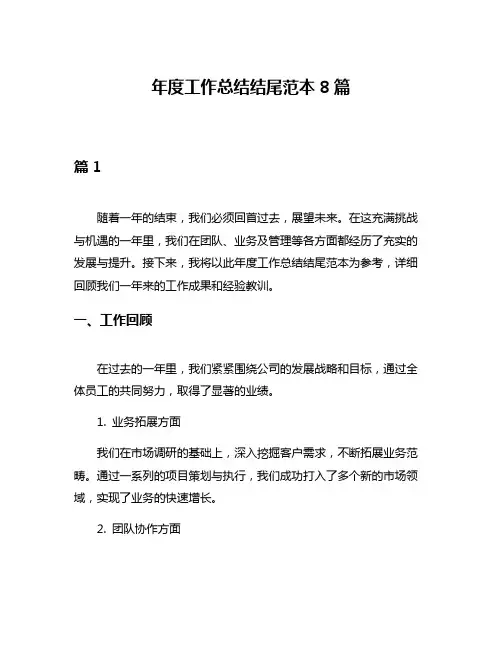 年度工作总结结尾范本 8 篇

篇 1

随着一年的结束，我们必须回首过去，展望未来。在这充满挑战与机遇的一年里，我们在团队、业务及管理等各方面都经历了充实的发展与提升。接下来，我将以此年度工作总结结尾范本为参考，详细回顾我们一年来的工作成果和经验教训。

一、工作回顾

在过去的一年里，我们紧紧围绕公司的发展战略和目标，通过全体员工的共同努力，取得了显著的业绩。

1. 业务拓展方面

我们在市场调研的基础上，深入挖掘客户需求，不断拓展业务范畴。通过一系列的项目策划与执行，我们成功打入了多个新的市场领域，实现了业务的快速增长。

2. 团队协作方面